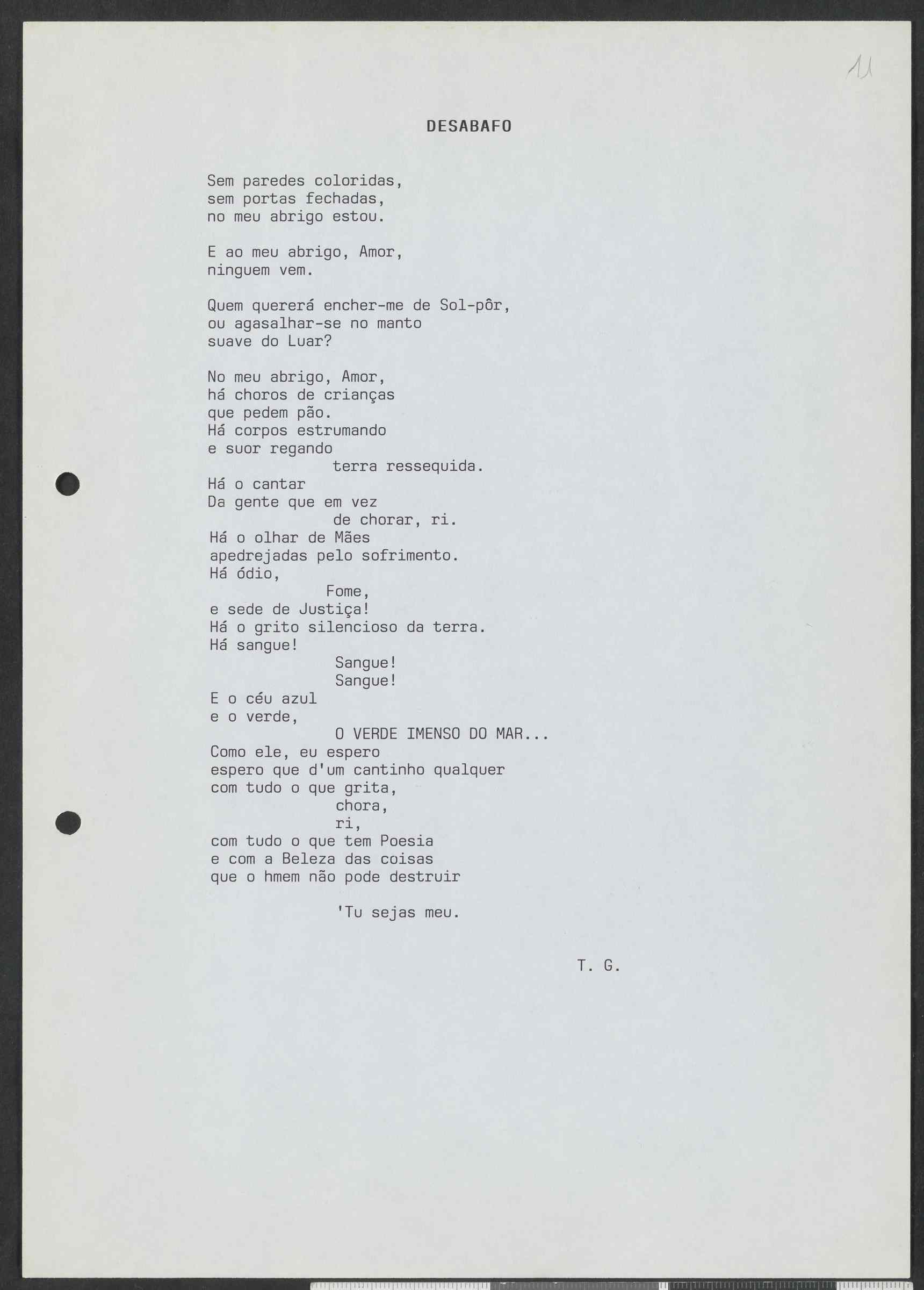 11

DESABAFO

Sem paredes coloridas,
sem portas fechadas,
no meu abrigo estou.

E ao meu abrigo, Amor,
ninguem vem.

Quem quererá encher-me de Sol-pôr,
ou agasalhar-se no manto
suave do Luar?

No meu abrigo, Amor,
há choros de crianças
que pedem pão.
Há corpos estrumando
e suor regando
terra ressequida.
Há o cantar
Da gente que em vez
de chorar, ri.
Há o olhar de Mães
apedrejadas pelo sofrimento.
Há ódio,
Fome,
e sede de Justiça!
Há o grito silencioso da terra.
Há sangue!
Sangue!
Sangue!
E o céu azul
e o verde,
O VERDE IMENSO DO MAR...
Como ele, eu espero
espero que d'um cantinho qualquer
com tudo o que grita,
chora,
ri,
com tudo o que tem Poesia
e com a Beleza das coisas
que o hmem não pode destruir

'Tu sejas meu.

T. G.